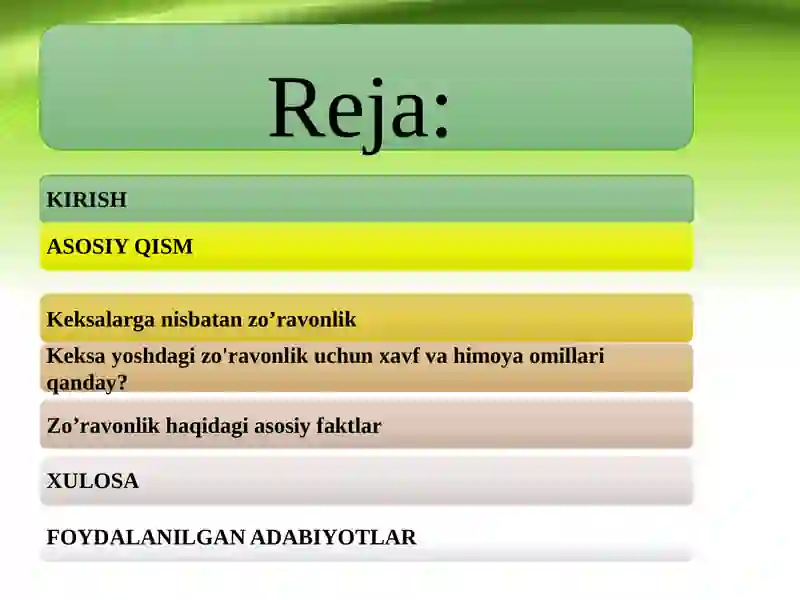 Reja:

KIRISH

ASOSIY QISM

Keksalarga nisbatan zo’ravonlik

Keksa yoshdagi zo'ravonlik uchun xavf va himoya omillari qanday?

Zo’ravonlik haqidagi asosiy faktlar

XULOSA

FOYDALANILGAN ADABIYOTLAR